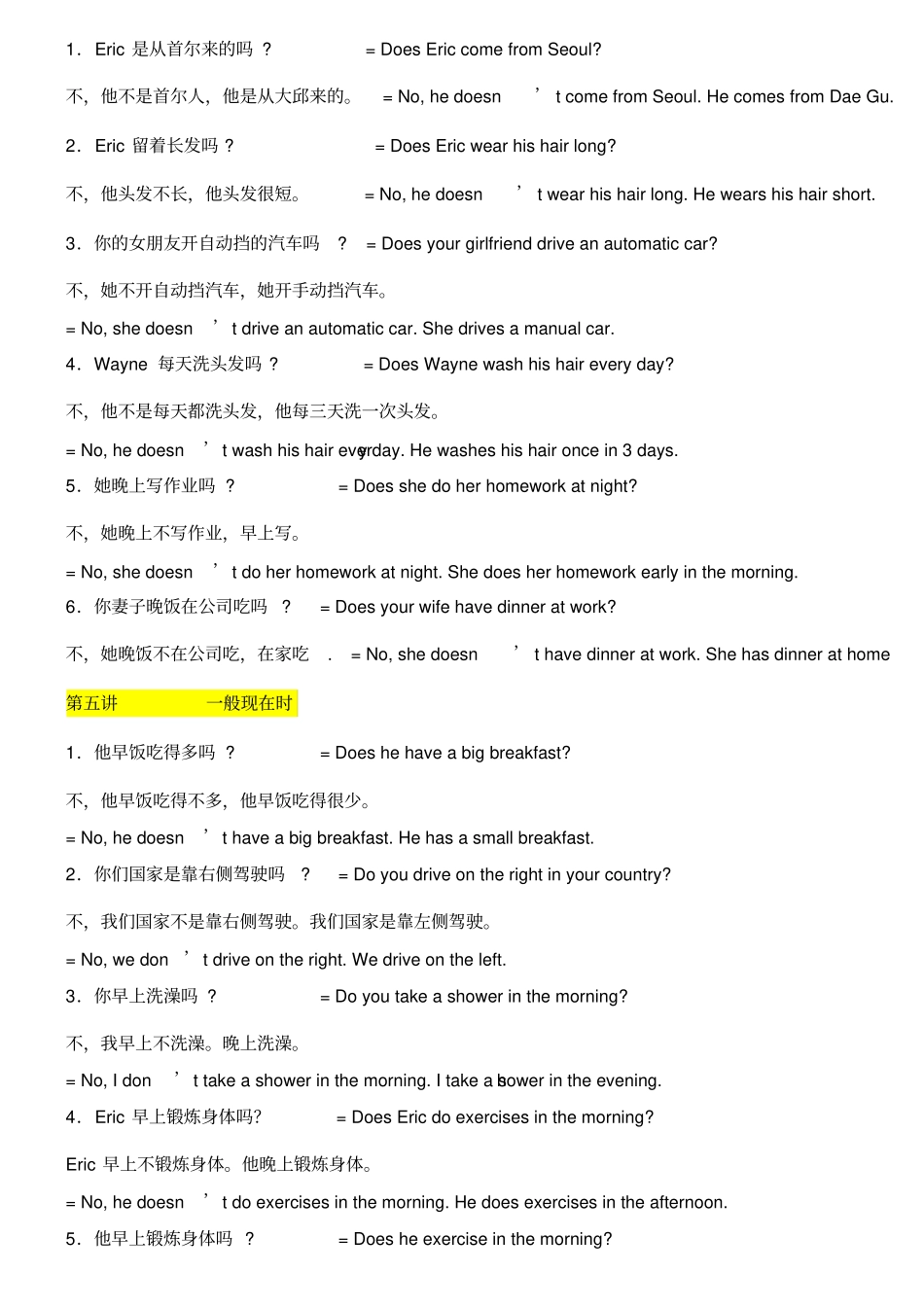 1．Eric 是从首尔来的吗 ？ = Does Eric come from Seoul?

不，他不是首尔人，他是从大邱来的。 = No, he doesn ’ t come from Seoul. He comes from Dae Gu.

2．Eric 留着长发吗 ？ = Does Eric wear his hair long?

不，他头发不长，他头发很短。 = No, he doesn ’ t wear his hair long. He wears his hair short.

3．你的女朋友开自动挡的汽车吗 ？ = Does your girlfriend drive an automatic car?

不，她不开自动挡汽车，她开手动挡汽车。

= No, she doesn ’ t drive an automatic car. She drives a manual car.

4．Wayne 每天洗头发吗 ？ = Does Wayne wash his hair every day?

不，他不是每天都洗头发，他每三天洗一次头发。

= No, he doesn ’ t wash his hair everyday. He washes his hair once in 3 days.

5．她晚上写作业吗 ？ = Does she do her homework at night?

不，她晚上不写作业，早上写。

= No, she doesn ’ t do her homework at night. She does her homework early in the morning.

6．你妻子晚饭在公司吃吗 ？ = Does your wife have dinner at work?

不，她晚饭不在公司吃，在家吃 . = No, she doesn ’ t have dinner at work. She has dinner at home

第五讲 一般现在时

1．他早饭吃得多吗 ？ = Does he have a big breakfast?

不，他早饭吃得不多，他早饭吃得很少。

= No, he doesn ’ t have a big breakfast. He has a small breakfast.

2．你们国家是靠右侧驾驶吗 ？ = Do you drive on the right in your country?

不，我们国家不是靠右侧驾驶。我们国家是靠左侧驾驶。

= No, we don ’ t drive on the right. We drive on the left.

3．你早上洗澡吗 ？ = Do you take a shower in the morning?

不，我早上不洗澡。晚上洗澡。

= No, I don ’ t take a shower in the morning. I take a shower in the evening.

4．Eric 早上锻炼身体吗? = Does Eric do exercises in the morning?

Eric 早上不锻炼身体。他晚上锻炼身体。

= No, he doesn ’ t do exercises in the morning. He does exercises in the afternoon.

5．他早上锻炼身体吗 ？ = Does he exercise in the morning?